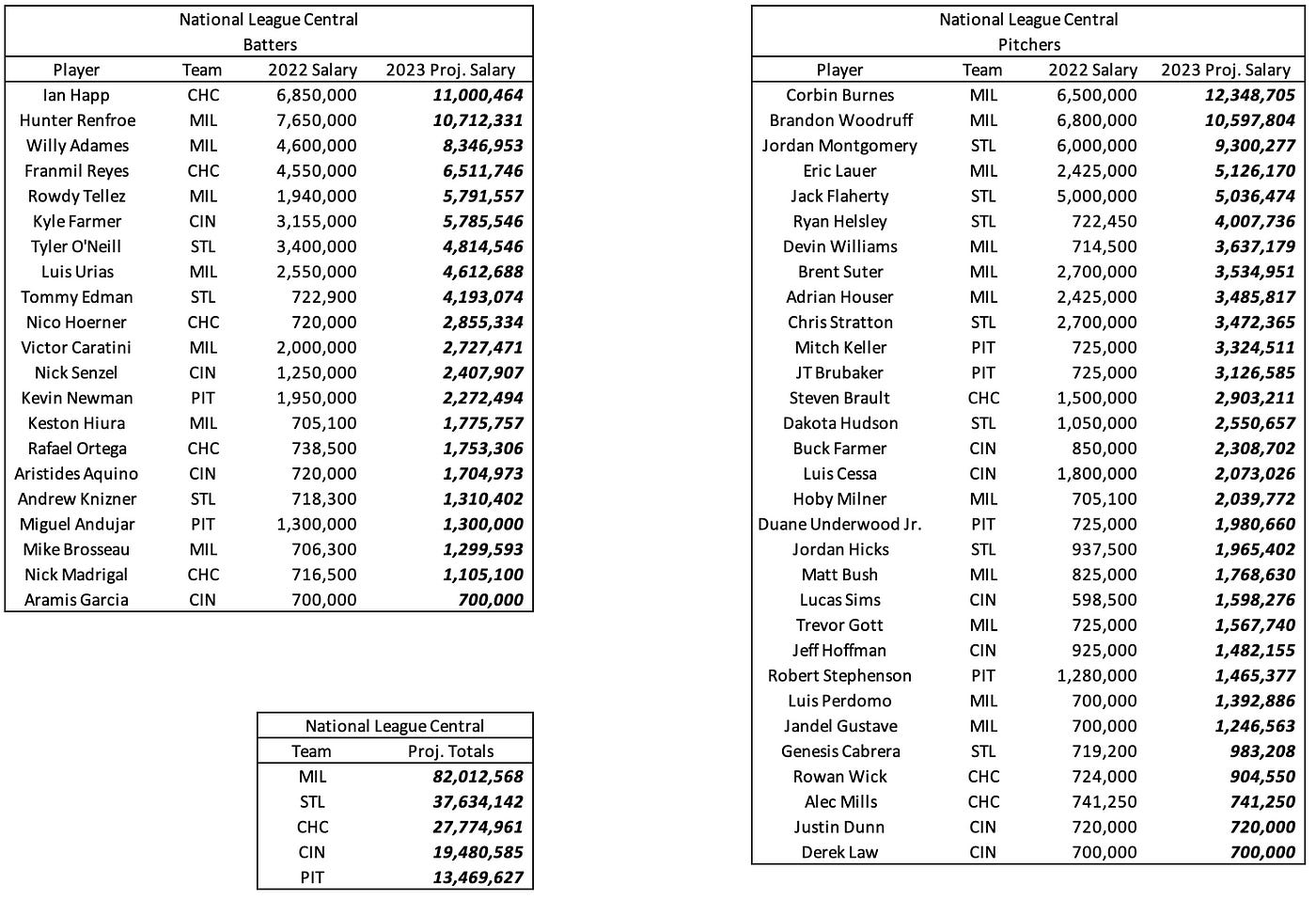 National League Central
Batters

| Player | Team | 2022 Salary | 2023 Proj. Salary |
|---|---|---|---|
| Ian Happ | CHC | 6,850,000 | 11,000,464 |
| Hunter Renfroe | MIL | 7,650,000 | 10,712,331 |
| Willy Adames | MIL | 4,600,000 | 8,346,953 |
| Franmil Reyes | CHC | 4,550,000 | 6,511,746 |
| Rowdy Tellez | MIL | 1,940,000 | 5,791,557 |
| Kyle Farmer | CIN | 3,155,000 | 5,785,546 |
| Tyler O'Neill | STL | 3,400,000 | 4,814,546 |
| Luis Urias | MIL | 2,550,000 | 4,612,688 |
| Tommy Edman | STL | 722,900 | 4,193,074 |
| Nico Hoerner | CHC | 720,000 | 2,855,334 |
| Victor Caratini | MIL | 2,000,000 | 2,727,471 |
| Nick Senzel | CIN | 1,250,000 | 2,407,907 |
| Kevin Newman | PIT | 1,950,000 | 2,272,494 |
| Keston Hiura | MIL | 705,100 | 1,775,757 |
| Rafael Ortega | CHC | 738,500 | 1,753,306 |
| Aristides Aquino | CIN | 720,000 | 1,704,973 |
| Andrew Knizner | STL | 718,300 | 1,310,402 |
| Miguel Andujar | PIT | 1,300,000 | 1,300,000 |
| Mike Brosseau | MIL | 706,300 | 1,299,593 |
| Nick Madrigal | CHC | 716,500 | 1,105,100 |
| Aramis Garcia | CIN | 700,000 | 700,000 |

National League Central

| Team | Proj. Totals |
|---|---|
| MIL | 82,012,568 |
| STL | 37,634,142 |
| CHC | 27,774,961 |
| CIN | 19,480,585 |
| PIT | 13,469,627 |

National League Central
Pitchers

| Player | Team | 2022 Salary | 2023 Proj. Salary |
|---|---|---|---|
| Corbin Burnes | MIL | 6,500,000 | 12,348,705 |
| Brandon Woodruff | MIL | 6,800,000 | 10,597,804 |
| Jordan Montgomery | STL | 6,000,000 | 9,300,277 |
| Eric Lauer | MIL | 2,425,000 | 5,126,170 |
| Jack Flaherty | STL | 5,000,000 | 5,036,474 |
| Ryan Helsley | STL | 722,450 | 4,007,736 |
| Devin Williams | MIL | 714,500 | 3,637,179 |
| Brent Suter | MIL | 2,700,000 | 3,534,951 |
| Adrian Houser | MIL | 2,425,000 | 3,485,817 |
| Chris Stratton | STL | 2,700,000 | 3,472,365 |
| Mitch Keller | PIT | 725,000 | 3,324,511 |
| JT Brubaker | PIT | 725,000 | 3,126,585 |
| Steven Brault | CHC | 1,500,000 | 2,903,211 |
| Dakota Hudson | STL | 1,050,000 | 2,550,657 |
| Buck Farmer | CIN | 850,000 | 2,308,702 |
| Luis Cessa | CIN | 1,800,000 | 2,073,026 |
| Hoby Milner | MIL | 705,100 | 2,039,772 |
| Duane Underwood Jr. | PIT | 725,000 | 1,980,660 |
| Jordan Hicks | STL | 937,500 | 1,965,402 |
| Matt Bush | MIL | 825,000 | 1,768,630 |
| Lucas Sims | CIN | 598,500 | 1,598,276 |
| Trevor Gott | MIL | 725,000 | 1,567,740 |
| Jeff Hoffman | CIN | 925,000 | 1,482,155 |
| Robert Stephenson | PIT | 1,280,000 | 1,465,377 |
| Luis Perdomo | MIL | 700,000 | 1,392,886 |
| Jandel Gustave | MIL | 700,000 | 1,246,563 |
| Genesis Cabrera | STL | 719,200 | 983,208 |
| Rowan Wick | CHC | 724,000 | 904,550 |
| Alec Mills | CHC | 741,250 | 741,250 |
| Justin Dunn | CIN | 720,000 | 720,000 |
| Derek Law | CIN | 700,000 | 700,000 |